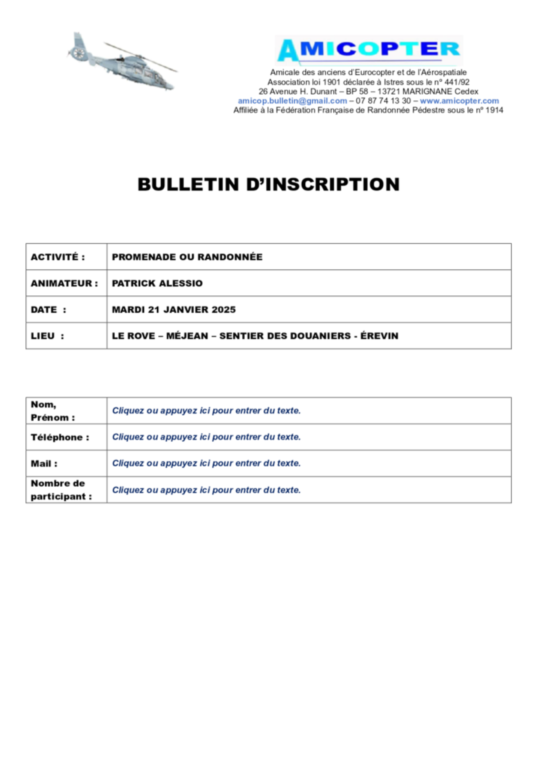 AMICOPTER
Amicale des anciens d'Eurocopter et de l'Aérospatiale
Association loi 1901 déclarée à Istres sous le n° 441/92
26 Avenue H. Dunant – BP 58 – 13721 MARIGNANE Cedex
amicop.bulletin@gmail.com – 07 87 74 13 30 – www.amicopter.com
Affiliée à la Fédération Française de Randonnée Pédestre sous le n° 1914

BULLETIN D'INSCRIPTION

| ACTIVITÉ : | PROMENADE OU RANDONNÉE |
|---|---|
| ANIMATEUR : | PATRICK ALESSIO |
| DATE : | MARDI 21 JANVIER 2025 |
| LIEU : | LE ROVE – MÉJEAN – SENTIER DES DOUANIERS - ÉREVIN |

| Nom, Prénom : | Cliquez ou appuyez ici pour entrer du texte. |
|---|---|
| Téléphone : | Cliquez ou appuyez ici pour entrer du texte. |
| Mail : | Cliquez ou appuyez ici pour entrer du texte. |
| Nombre de participant : | Cliquez ou appuyez ici pour entrer du texte. |